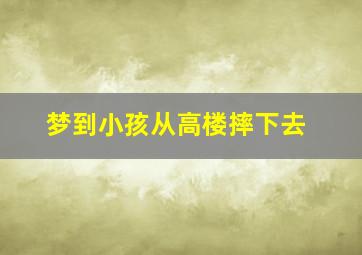 梦到小孩从高楼摔下去